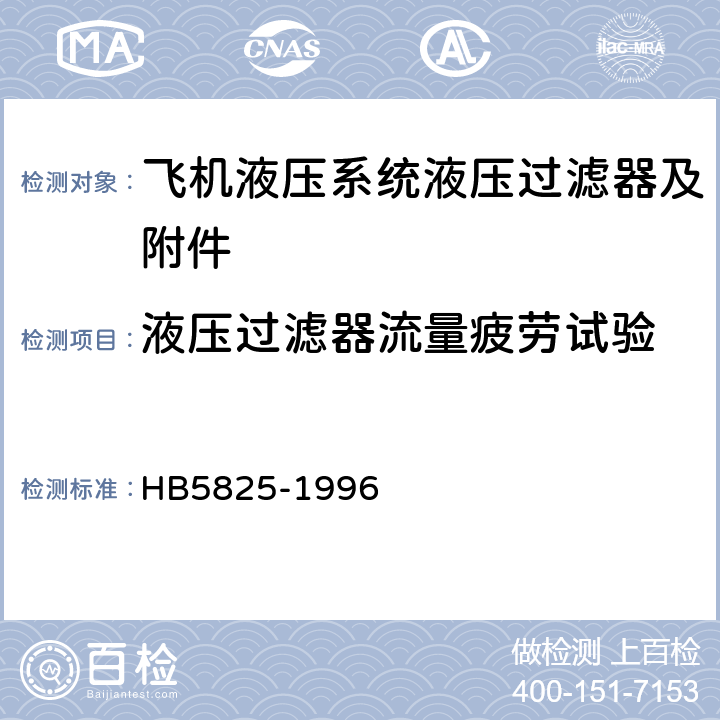 MA CNAS AL ilac-MRA

检测对象： 飞机液压系统液压过滤器及附件

检测项目： 液压过滤器流量疲劳试验

检测标准： HB5825-1996

百检
Baijiantest.com

做检测 上百检
400-151-7153